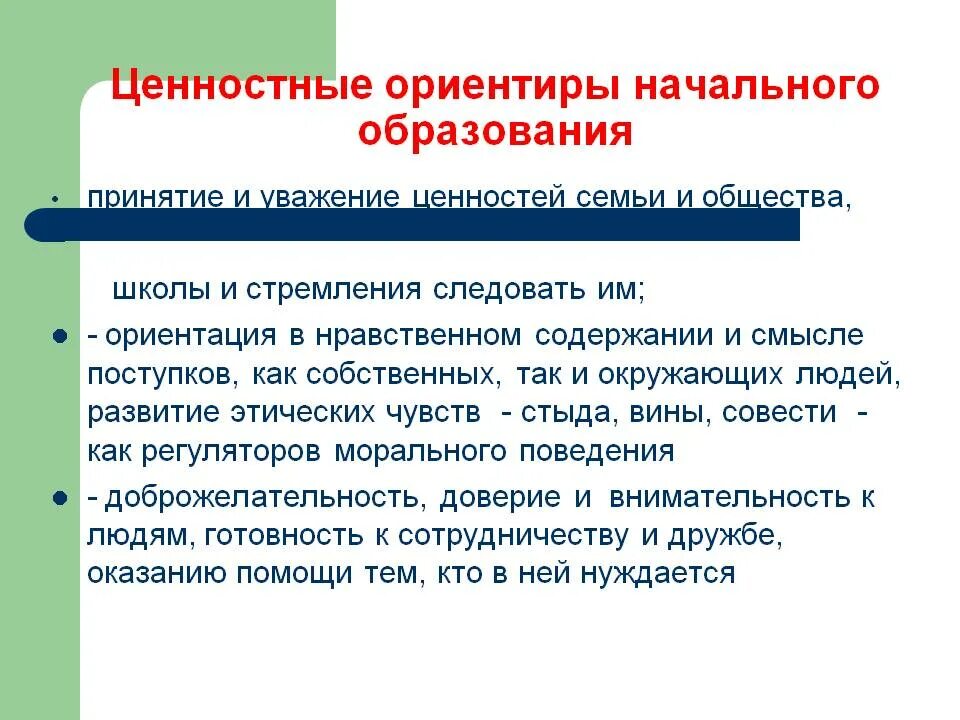 Ценностные ориентиры начального образования

• принятие и уважение ценностей семьи и общества,

школы и стремления следовать им;

• - ориентация в нравственном содержании и смысле поступков, как собственных, так и окружающих людей, развитие этических чувств - стыда, вины, совести - как регуляторов морального поведения

• - доброжелательность, доверие и внимательность к людям, готовность к сотрудничеству и дружбе, оказанию помощи тем, кто в ней нуждается